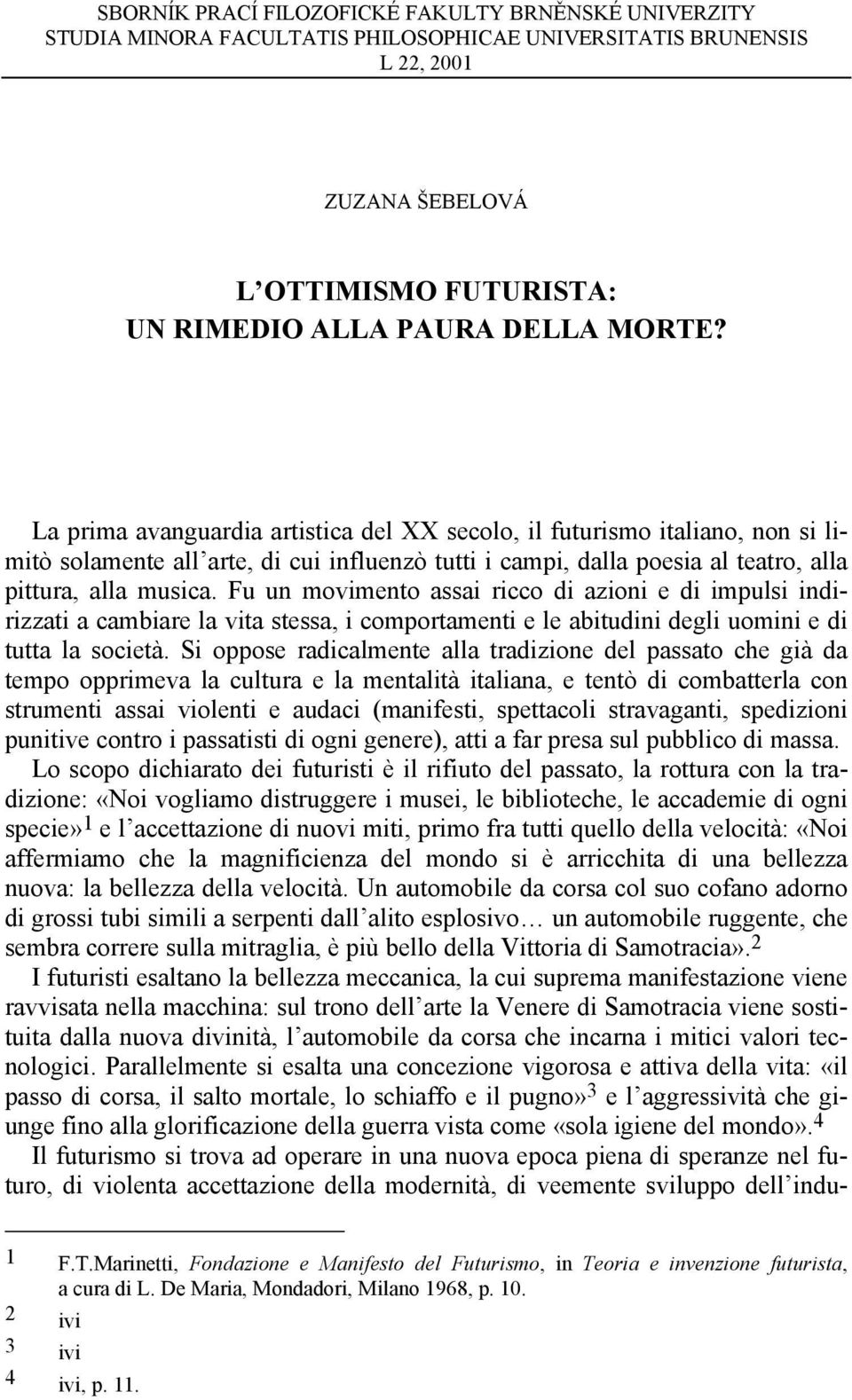 SBORNÍK PRACÍ FILOZOFICKÉ FAKULTY BRNĚNSKÉ UNIVERZITY
STUDIA MINORA FACULTATIS PHILOSOPHICAE UNIVERSITATIS BRUNENSIS
L 22, 2001

ZUZANA ŠEBELOVÁ

L'OTTIMISMO FUTURISTA:
UN RIMEDIO ALLA PAURA DELLA MORTE?

La prima avanguardia artistica del XX secolo, il futurismo italiano, non si limitò solamente all'arte, di cui influenzò tutti i campi, dalla poesia al teatro, alla pittura, alla musica. Fu un movimento assai ricco di azioni e di impulsi indirizzati a cambiare la vita stessa, i comportamenti e le abitudini degli uomini e di tutta la società. Si oppose radicalmente alla tradizione del passato che già da tempo opprimeva la cultura e la mentalità italiana, e tentò di combatterla con strumenti assai violenti e audaci (manifesti, spettacoli stravaganti, spedizioni punitive contro i passatisti di ogni genere), atti a far presa sul pubblico di massa.

Lo scopo dichiarato dei futuristi è il rifiuto del passato, la rottura con la tradizione: «Noi vogliamo distruggere i musei, le biblioteche, le accademie di ogni specie»$^1$ e l'accettazione di nuovi miti, primo fra tutti quello della velocità: «Noi affermiamo che la magnificienza del mondo si è arricchita di una bellezza nuova: la bellezza della velocità. Un automobile da corsa col suo cofano adorno di grossi tubi simili a serpenti dall'alito esplosivo… un automobile ruggente, che sembra correre sulla mitraglia, è più bello della Vittoria di Samotracia».$^2$

I futuristi esaltano la bellezza meccanica, la cui suprema manifestazione viene ravvisata nella macchina: sul trono dell'arte la Venere di Samotracia viene sostituita dalla nuova divinità, l'automobile da corsa che incarna i mitici valori tecnologici. Parallelmente si esalta una concezione vigorosa e attiva della vita: «il passo di corsa, il salto mortale, lo schiaffo e il pugno»$^3$ e l'aggressività che giunge fino alla glorificazione della guerra vista come «sola igiene del mondo».$^4$

Il futurismo si trova ad operare in una nuova epoca piena di speranze nel futuro, di violenta accettazione della modernità, di veemente sviluppo dell'indu-

1 F.T.Marinetti, Fondazione e Manifesto del Futurismo, in Teoria e invenzione futurista, a cura di L. De Maria, Mondadori, Milano 1968, p. 10.
2 ivi
3 ivi
4 ivi, p. 11.